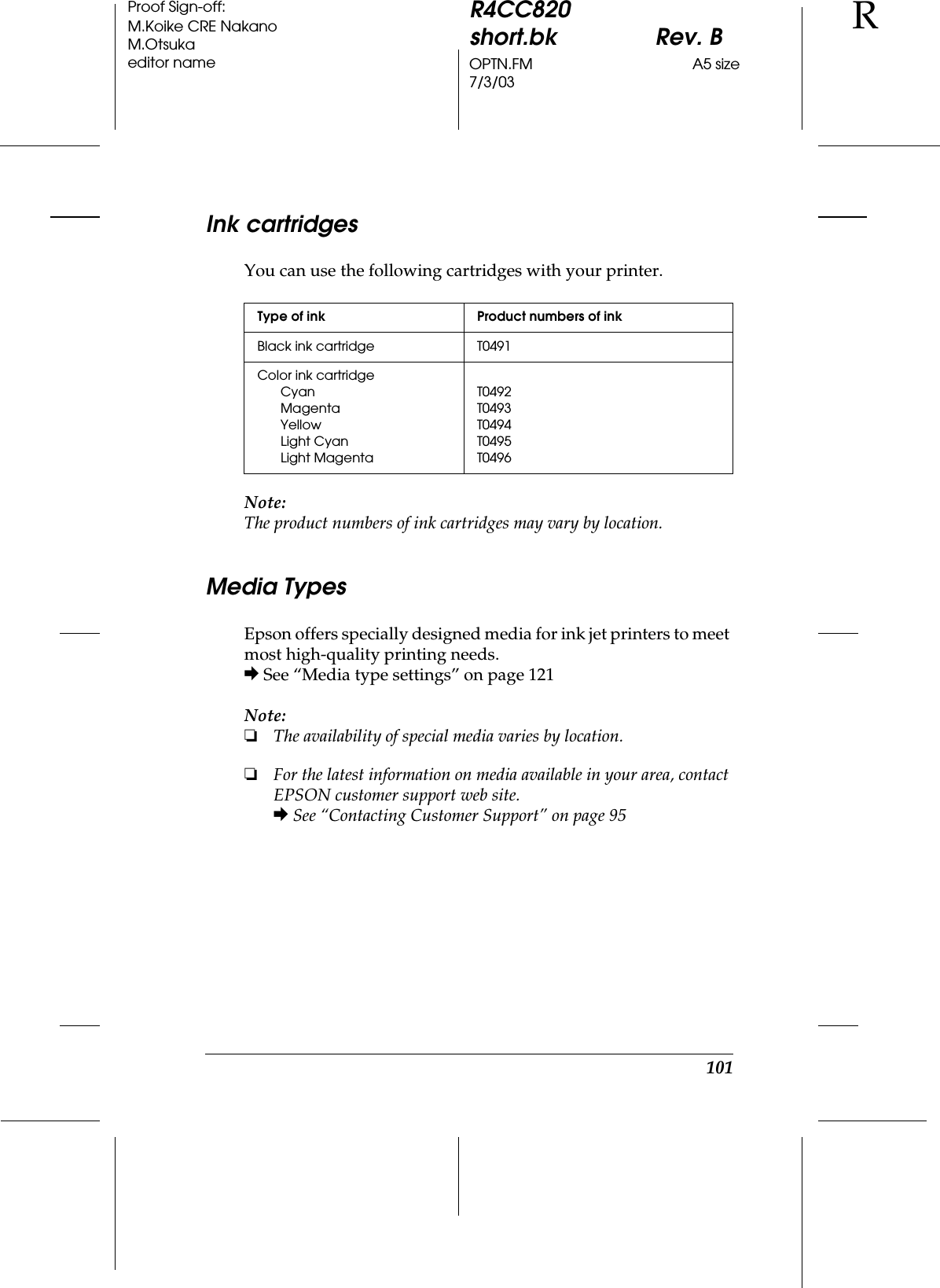 Proof Sign-off:
M.Koike CRE Nakano
M.Otsuka
editor name

R4CC820
short.bk Rev. B
OPTN.FM A5 size
7/3/03

R

Ink cartridges

You can use the following cartridges with your printer.

| Type of ink | Product numbers of ink |
|---|---|
| Black ink cartridge | T0491 |
| Color ink cartridge<br>Cyan<br>Magenta<br>Yellow<br>Light Cyan<br>Light Magenta | <br>T0492<br>T0493<br>T0494<br>T0495<br>T0496 |

Note:
The product numbers of ink cartridges may vary by location.

Media Types

Epson offers specially designed media for ink jet printers to meet most high-quality printing needs.
➡ See “Media type settings” on page 121

Note:
❏ The availability of special media varies by location.

❏ For the latest information on media available in your area, contact EPSON customer support web site.
➡ See “Contacting Customer Support” on page 95

101